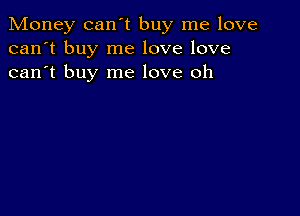 Money can´t buy me love
can´t buy me love love
can´t buy me love oh